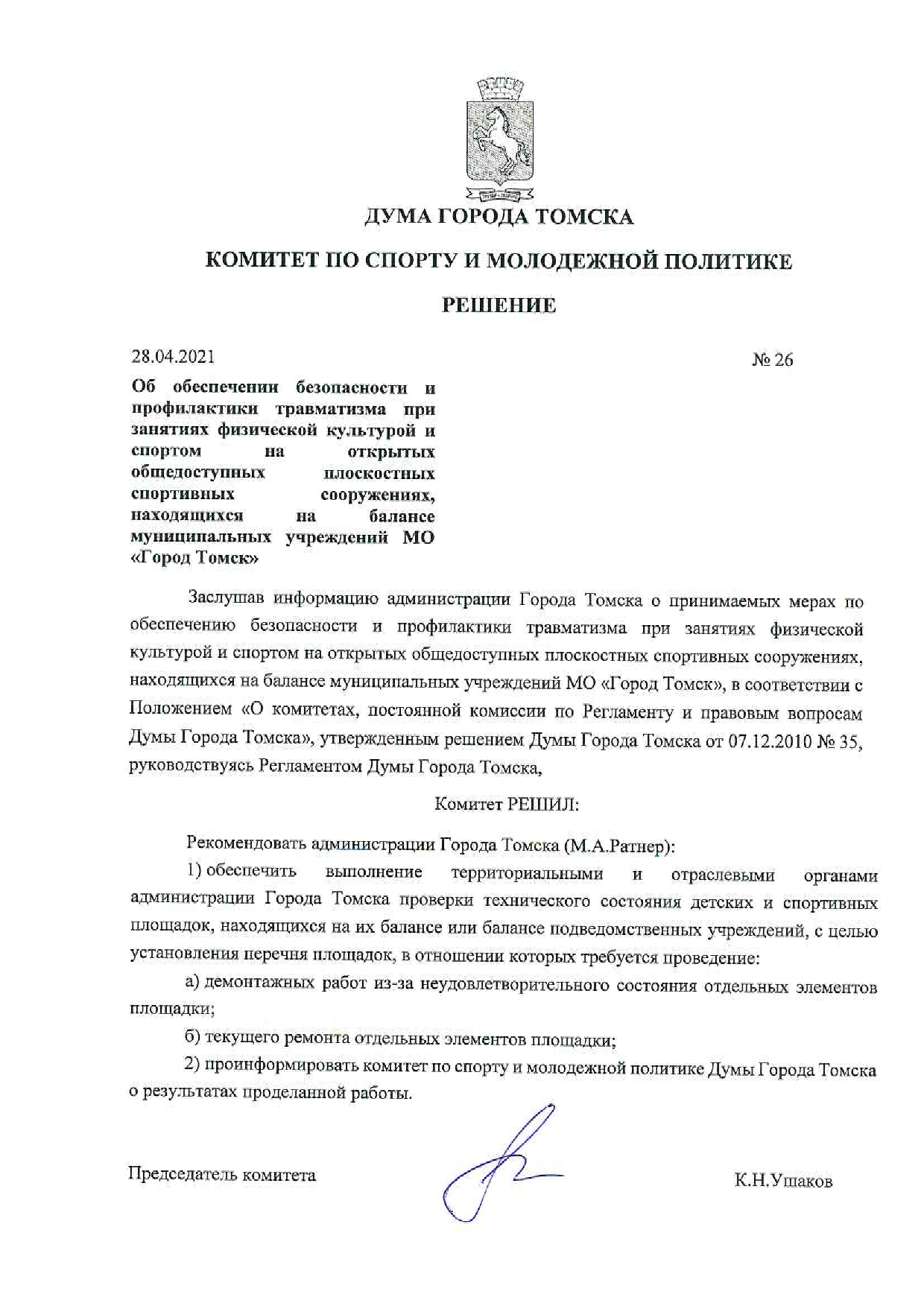 ДУМА ГОРОДА ТОМСКА

КОМИТЕТ ПО СПОРТУ И МОЛОДЕЖНОЙ ПОЛИТИКЕ

РЕШЕНИЕ

28.04.2021

№ 26

Об обеспечении безопасности и профилактики травматизма при занятиях физической культурой и спортом на открытых общедоступных плоскостных спортивных сооружениях, находящихся на балансе муниципальных учреждений МО «Город Томск»

Заслушав информацию администрации Города Томска о принимаемых мерах по обеспечению безопасности и профилактики травматизма при занятиях физической культурой и спортом на открытых общедоступных плоскостных спортивных сооружениях, находящихся на балансе муниципальных учреждений МО «Город Томск», в соответствии с Положением «О комитетах, постоянной комиссии по Регламенту и правовым вопросам Думы Города Томска», утвержденным решением Думы Города Томска от 07.12.2010 № 35, руководствуясь Регламентом Думы Города Томска,

Комитет РЕШИЛ:

Рекомендовать администрации Города Томска (М.А.Ратнер):

1) обеспечить выполнение территориальными и отраслевыми органами администрации Города Томска проверки технического состояния детских и спортивных площадок, находящихся на их балансе или балансе подведомственных учреждений, с целью установления перечня площадок, в отношении которых требуется проведение:

а) демонтажных работ из-за неудовлетворительного состояния отдельных элементов площадки;

б) текущего ремонта отдельных элементов площадки;

2) проинформировать комитет по спорту и молодежной политике Думы Города Томска о результатах проделанной работы.

Председатель комитета

К.Н.Ушаков